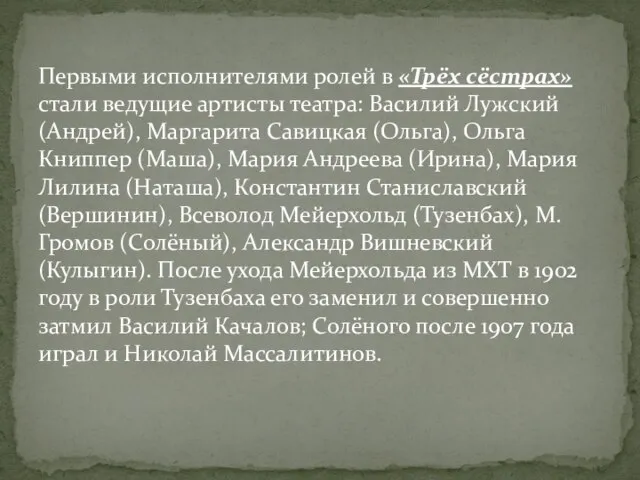 Первыми исполнителями ролей в «Трёх сёстрах» стали ведущие артисты театра: Василий Лужский (Андрей), Маргарита Савицкая (Ольга), Ольга Книппер (Маша), Мария Андреева (Ирина), Мария Лилина (Наташа), Константин Станиславский (Вершинин), Всеволод Мейерхольд (Тузенбах), М. Громов (Солёный), Александр Вишневский (Кулыгин). После ухода Мейерхольда из МХТ в 1902 году в роли Тузенбаха его заменил и совершенно затмил Василий Качалов; Солёного после 1907 года играл и Николай Массалитинов.